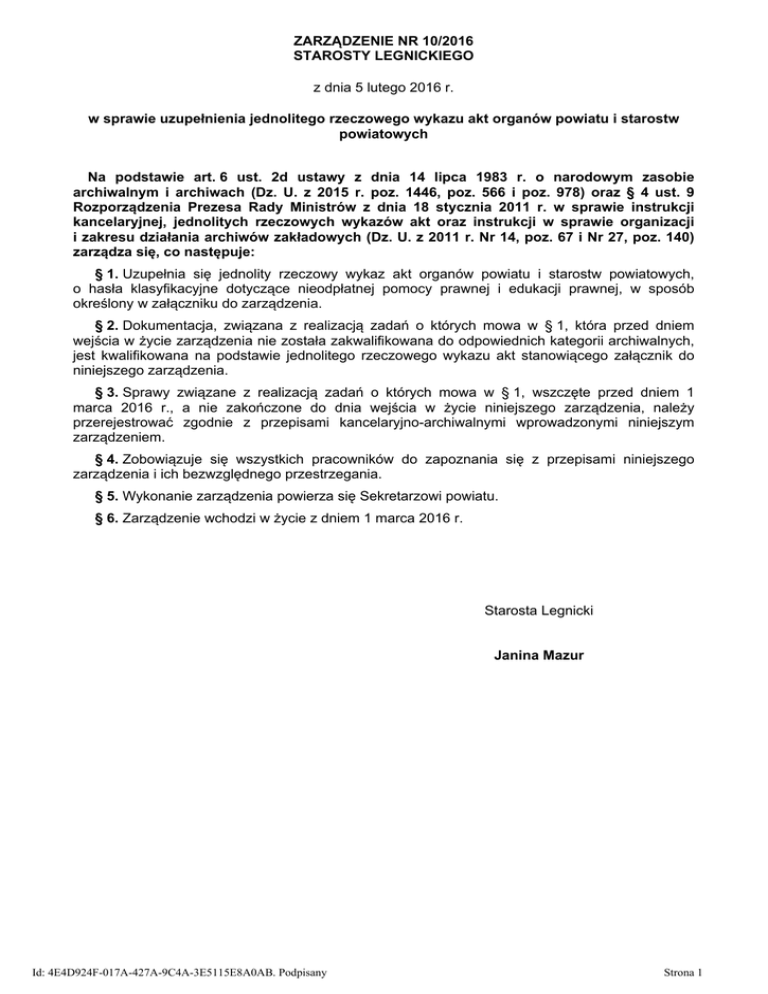 ZARZĄDZENIE NR 10/2016
STAROSTY LEGNICKIEGO

z dnia 5 lutego 2016 r.

w sprawie uzupełnienia jednolitego rzeczowego wykazu akt organów powiatu i starostw powiatowych

Na podstawie art. 6 ust. 2d ustawy z dnia 14 lipca 1983 r. o narodowym zasobie archiwalnym i archiwach (Dz. U. z 2015 r. poz. 1446, poz. 566 i poz. 978) oraz § 4 ust. 9 Rozporządzenia Prezesa Rady Ministrów z dnia 18 stycznia 2011 r. w sprawie instrukcji kancelaryjnej, jednolitych rzeczowych wykazów akt oraz instrukcji w sprawie organizacji i zakresu działania archiwów zakładowych (Dz. U. z 2011 r. Nr 14, poz. 67 i Nr 27, poz. 140) zarządza się, co następuje:

§ 1. Uzupełnia się jednolity rzeczowy wykaz akt organów powiatu i starostw powiatowych, o hasła klasyfikacyjne dotyczące nieodpłatnej pomocy prawnej i edukacji prawnej, w sposób określony w załączniku do zarządzenia.

§ 2. Dokumentacja, związana z realizacją zadań o których mowa w § 1, która przed dniem wejścia w życie zarządzenia nie została zakwalifikowana do odpowiednich kategorii archiwalnych, jest kwalifikowana na podstawie jednolitego rzeczowego wykazu akt stanowiącego załącznik do niniejszego zarządzenia.

§ 3. Sprawy związane z realizacją zadań o których mowa w § 1, wszczęte przed dniem 1 marca 2016 r., a nie zakończone do dnia wejścia w życie niniejszego zarządzenia, należy przerejestrować zgodnie z przepisami kancelaryjno-archiwalnymi wprowadzonymi niniejszym zarządzeniem.

§ 4. Zobowiązuje się wszystkich pracowników do zapoznania się z przepisami niniejszego zarządzenia i ich bezwzględnego przestrzegania.

§ 5. Wykonanie zarządzenia powierza się Sekretarzowi powiatu.

§ 6. Zarządzenie wchodzi w życie z dniem 1 marca 2016 r.

Starosta Legnicki

Janina Mazur

Id: 4E4D924F-017A-427A-9C4A-3E5115E8A0AB. Podpisany

Strona 1